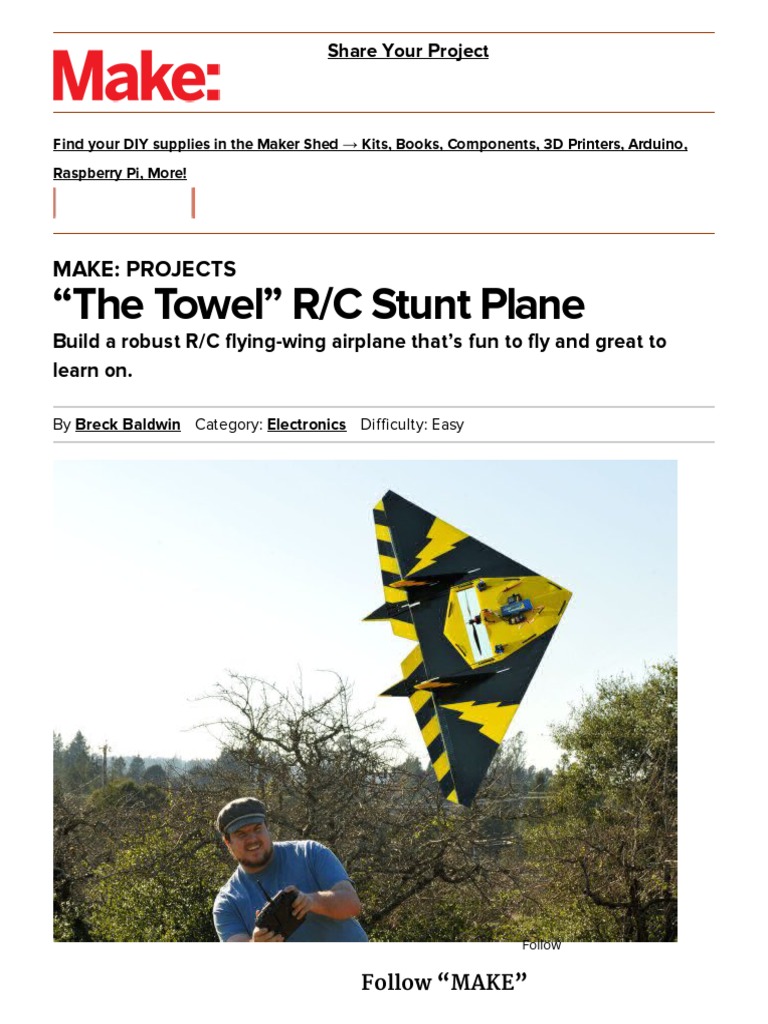 Make:

Share Your Project

Find your DIY supplies in the Maker Shed → Kits, Books, Components, 3D Printers, Arduino, Raspberry Pi, More!

MAKE: PROJECTS

“The Towel” R/C Stunt Plane

Build a robust R/C flying-wing airplane that’s fun to fly and great to learn on.

By Breck Baldwin Category: Electronics Difficulty: Easy

Follow

Follow “MAKE”